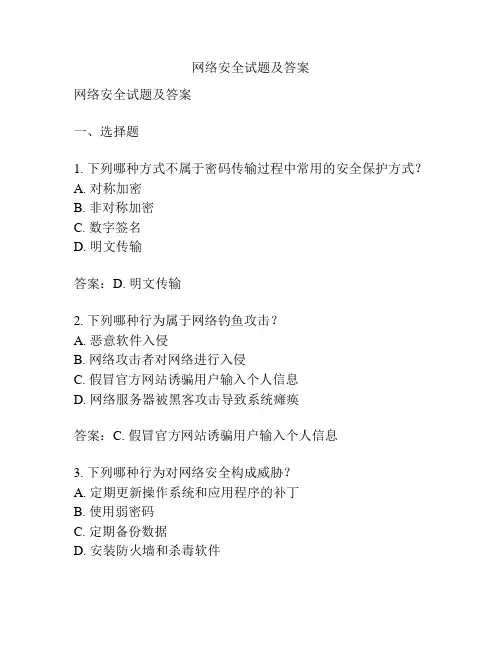 网络安全试题及答案

网络安全试题及答案

一、选择题

1. 下列哪种方式不属于密码传输过程中常用的安全保护方式？
A. 对称加密
B. 非对称加密
C. 数字签名
D. 明文传输

答案：D. 明文传输

2. 下列哪种行为属于网络钓鱼攻击？
A. 恶意软件入侵
B. 网络攻击者对网络进行入侵
C. 假冒官方网站诱骗用户输入个人信息
D. 网络服务器被黑客攻击导致系统瘫痪

答案：C. 假冒官方网站诱骗用户输入个人信息

3. 下列哪种行为对网络安全构成威胁？
A. 定期更新操作系统和应用程序的补丁
B. 使用弱密码
C. 定期备份数据
D. 安装防火墙和杀毒软件